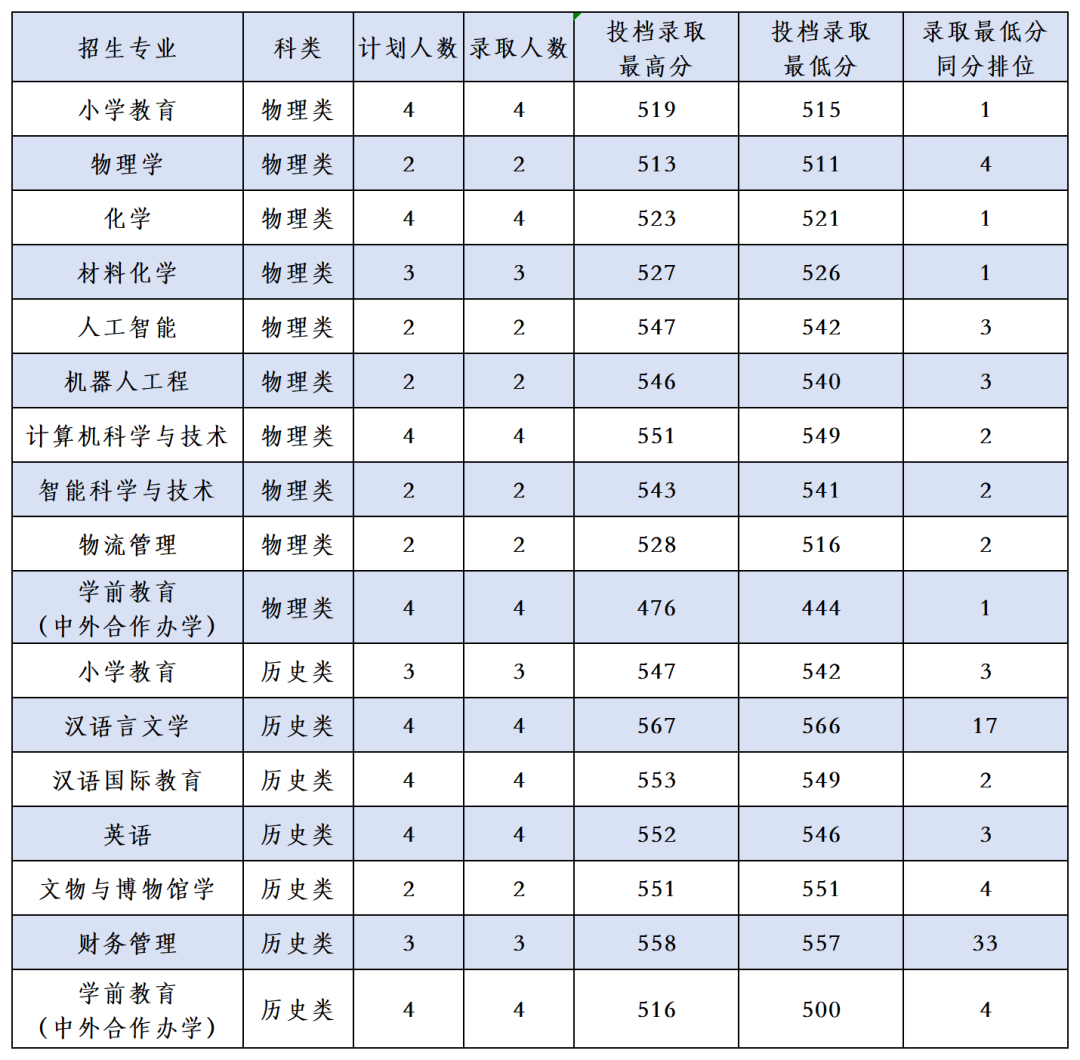 | 招生专业 | 科类 | 计划人数 | 录取人数 | 投档录取最高分 | 投档录取最低分 | 录取最低分同分排位 |
|---|---|---|---|---|---|---|
| 小学教育 | 物理类 | 4 | 4 | 519 | 515 | 1 |
| 物理学 | 物理类 | 2 | 2 | 513 | 511 | 4 |
| 化学 | 物理类 | 4 | 4 | 523 | 521 | 1 |
| 材料化学 | 物理类 | 3 | 3 | 527 | 526 | 1 |
| 人工智能 | 物理类 | 2 | 2 | 547 | 542 | 3 |
| 机器人工程 | 物理类 | 2 | 2 | 546 | 540 | 3 |
| 计算机科学与技术 | 物理类 | 4 | 4 | 551 | 549 | 2 |
| 智能科学与技术 | 物理类 | 2 | 2 | 543 | 541 | 2 |
| 物流管理 | 物理类 | 2 | 2 | 528 | 516 | 2 |
| 学前教育（中外合作办学） | 物理类 | 4 | 4 | 476 | 444 | 1 |
| 小学教育 | 历史类 | 3 | 3 | 547 | 542 | 3 |
| 汉语言文学 | 历史类 | 4 | 4 | 567 | 566 | 17 |
| 汉语国际教育 | 历史类 | 4 | 4 | 553 | 549 | 2 |
| 英语 | 历史类 | 4 | 4 | 552 | 546 | 3 |
| 文物与博物馆学 | 历史类 | 2 | 2 | 551 | 551 | 4 |
| 财务管理 | 历史类 | 3 | 3 | 558 | 557 | 33 |
| 学前教育（中外合作办学） | 历史类 | 4 | 4 | 516 | 500 | 4 |